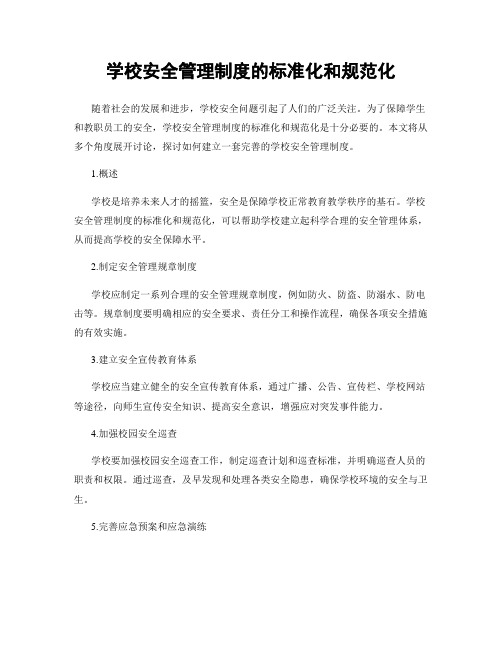 学校安全管理制度的标准化和规范化

随着社会的发展和进步，学校安全问题引起了人们的广泛关注。为了保障学生和教职员工的安全，学校安全管理制度的标准化和规范化是十分必要的。本文将从多个角度展开讨论，探讨如何建立一套完善的学校安全管理制度。

1.概述

学校是培养未来人才的摇篮，安全是保障学校正常教育教学秩序的基石。学校安全管理制度的标准化和规范化，可以帮助学校建立起科学合理的安全管理体系，从而提高学校的安全保障水平。

2.制定安全管理规章制度

学校应制定一系列合理的安全管理规章制度，例如防火、防盗、防溺水、防电击等。规章制度要明确相应的安全要求、责任分工和操作流程，确保各项安全措施的有效实施。

3.建立安全宣传教育体系

学校应当建立健全的安全宣传教育体系，通过广播、公告、宣传栏、学校网站等途径，向师生宣传安全知识、提高安全意识，增强应对突发事件能力。

4.加强校园安全巡查

学校要加强校园安全巡查工作，制定巡查计划和巡查标准，并明确巡查人员的职责和权限。通过巡查，及早发现和处理各类安全隐患，确保学校环境的安全与卫生。

5.完善应急预案和应急演练